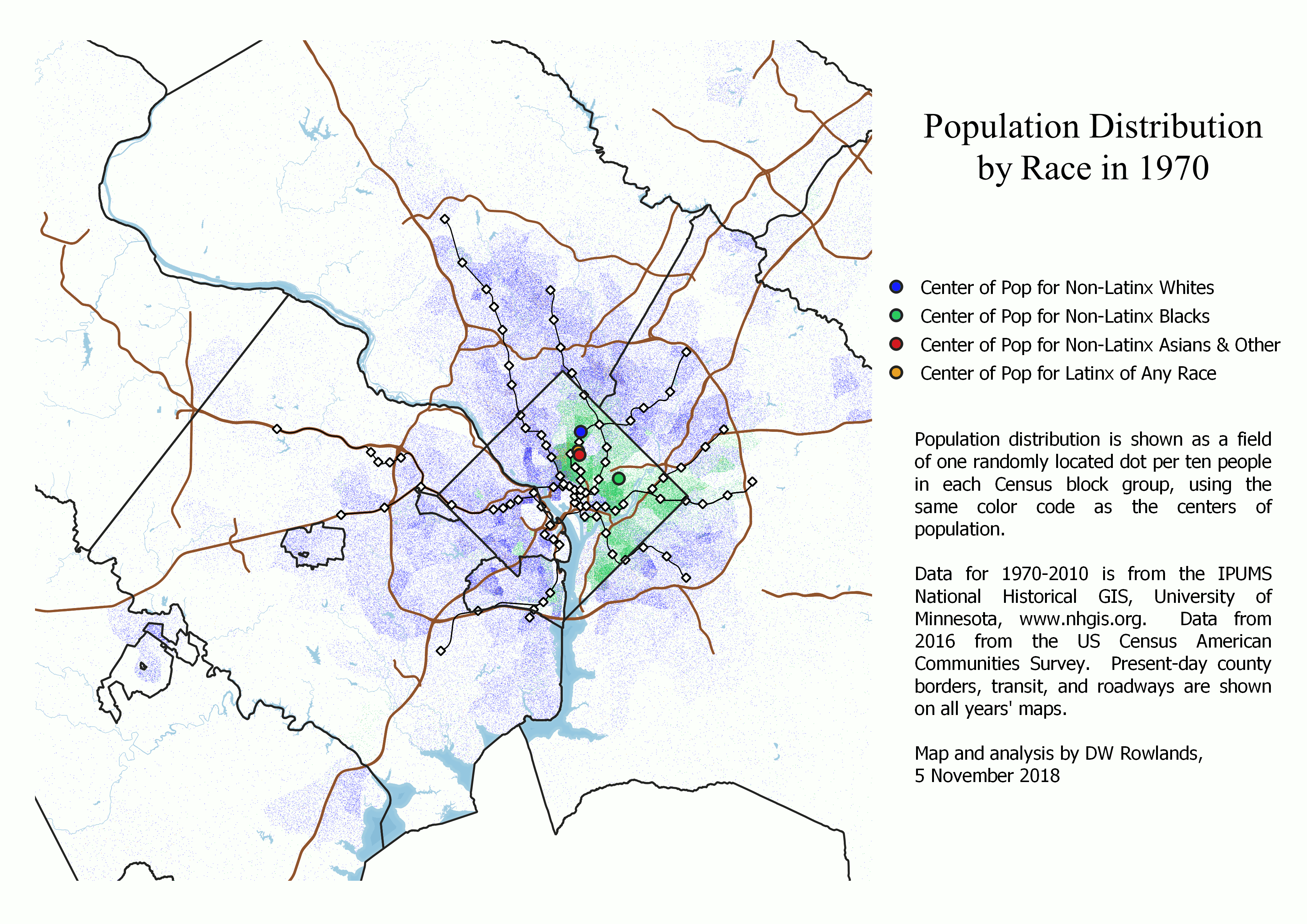 Population Distribution by Race in 1970

Center of Pop for Non-Latinx Whites
Center of Pop for Non-Latinx Blacks
Center of Pop for Non-Latinx Asians & Other
Center of Pop for Latinx of Any Race

Population distribution is shown as a field of one randomly located dot per ten people in each Census block group, using the same color code as the centers of population.

Data for 1970-2010 is from the IPUMS National Historical GIS, University of Minnesota, www.nhgis.org. Data from 2016 from the US Census American Communities Survey. Present-day county borders, transit, and roadways are shown on all years' maps.

Map and analysis by DW Rowlands, 5 November 2018